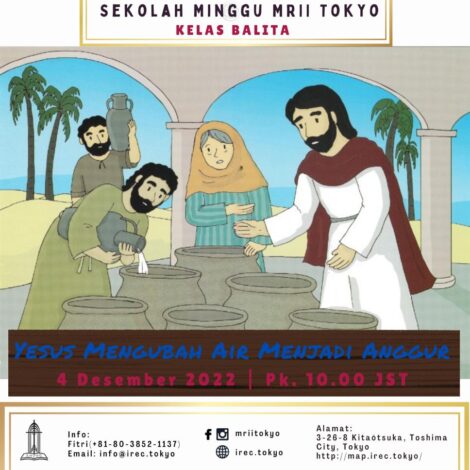 SEKOLAH MINGGU MRII TOKYO
KELAS BALITA

YESUS MENGUBAH AIR MENJADI ANGGUR

4 Desember 2022 | Pk. 10.00 JST

Info:
Fitri(+81-80-3852-1137)
Email: info@irec.tokyo

mriitokyo
irec.tokyo

Alamat:
3-26-8 Kitaotsuka, Toshima City, Tokyo
http://map.irec.tokyo/